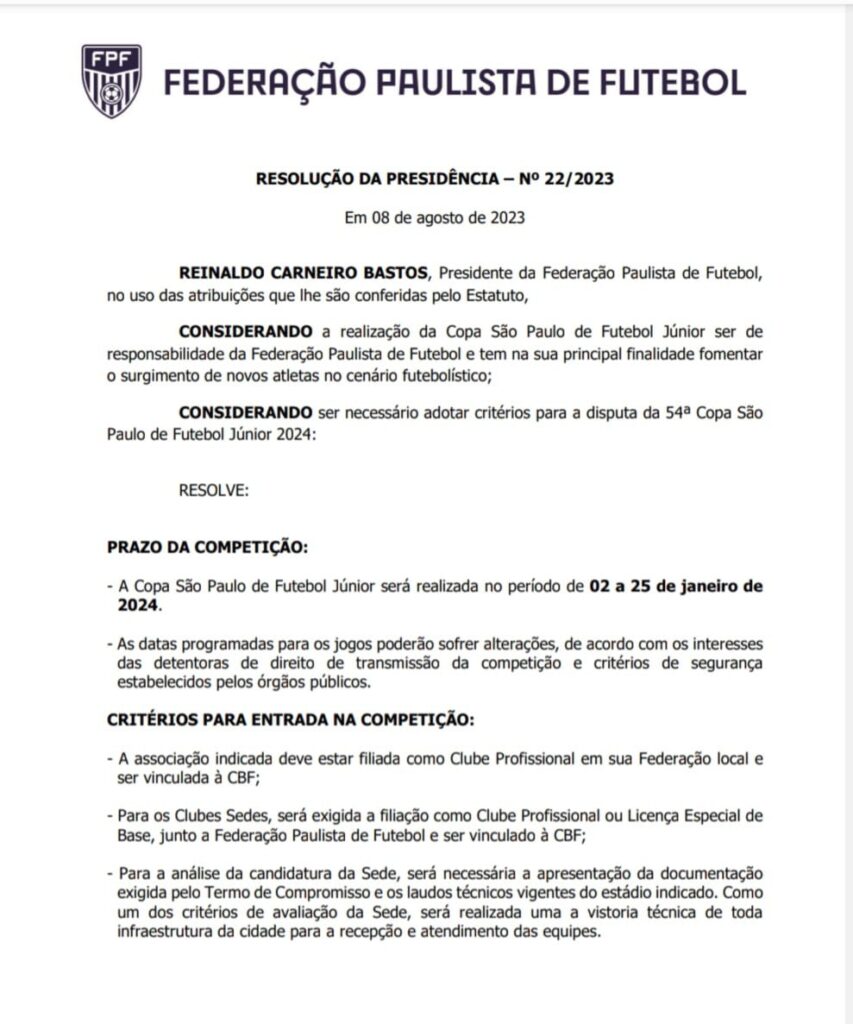 FPF

FEDERAÇÃO PAULISTA DE FUTEBOL

RESOLUÇÃO DA PRESIDÊNCIA – Nº 22/2023

Em 08 de agosto de 2023

REINALDO CARNEIRO BASTOS, Presidente da Federação Paulista de Futebol, no uso das atribuições que lhe são conferidas pelo Estatuto,

CONSIDERANDO a realização da Copa São Paulo de Futebol Júnior ser de responsabilidade da Federação Paulista de Futebol e tem na sua principal finalidade fomentar o surgimento de novos atletas no cenário futebolístico;

CONSIDERANDO ser necessário adotar critérios para a disputa da 54ª Copa São Paulo de Futebol Júnior 2024:

RESOLVE:

PRAZO DA COMPETIÇÃO:

- A Copa São Paulo de Futebol Júnior será realizada no período de 02 a 25 de janeiro de 2024.

- As datas programadas para os jogos poderão sofrer alterações, de acordo com os interesses das detentoras de direito de transmissão da competição e critérios de segurança estabelecidos pelos órgãos públicos.

CRITÉRIOS PARA ENTRADA NA COMPETIÇÃO:

- A associação indicada deve estar filiada como Clube Profissional em sua Federação local e ser vinculada à CBF;

- Para os Clubes Sedes, será exigida a filiação como Clube Profissional ou Licença Especial de Base, junto a Federação Paulista de Futebol e ser vinculado à CBF;

- Para a análise da candidatura da Sede, será necessária a apresentação da documentação exigida pelo Termo de Compromisso e os laudos técnicos vigentes do estádio indicado. Como um dos critérios de avaliação da Sede, será realizada uma a vistoria técnica de toda infraestrutura da cidade para a recepção e atendimento das equipes.